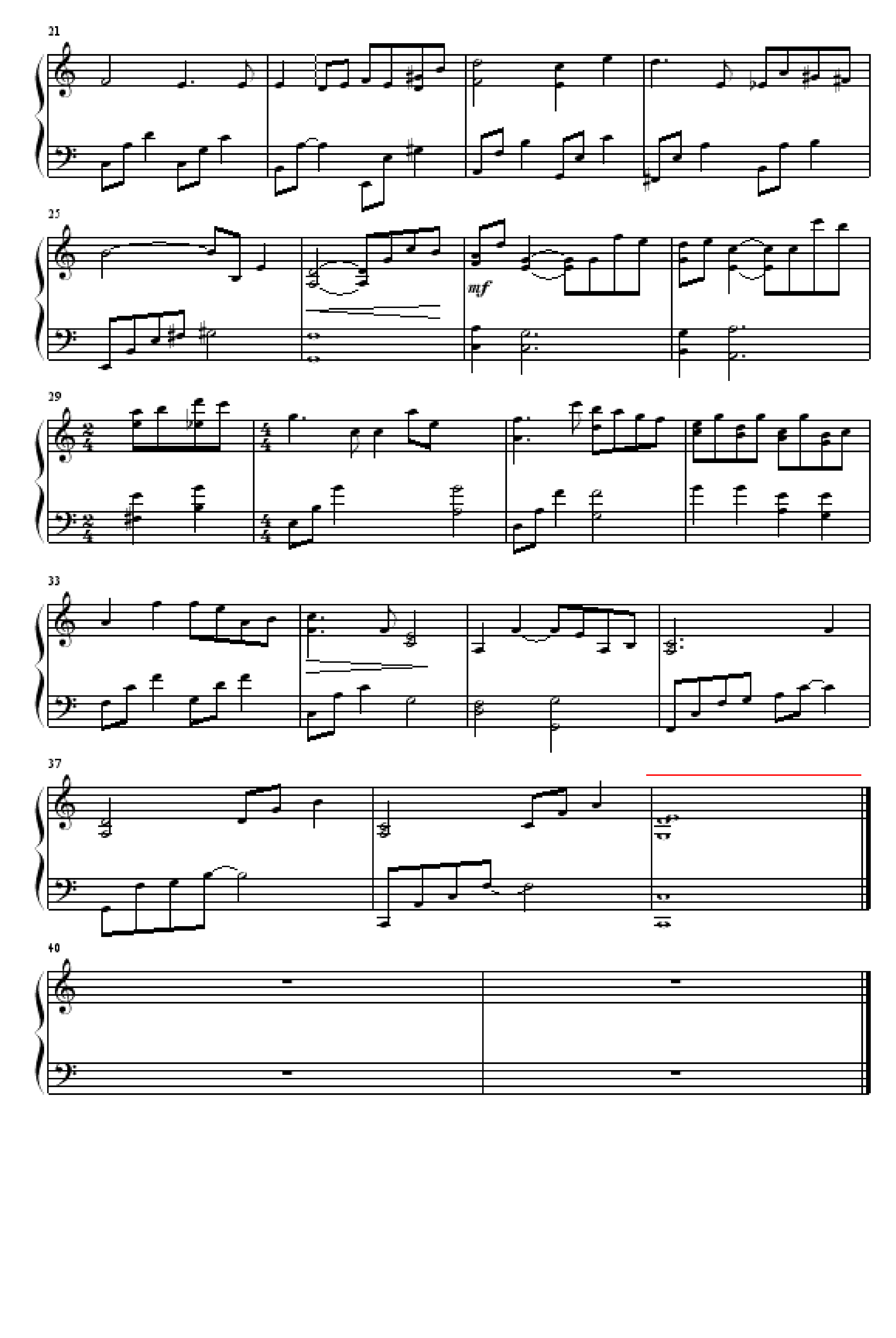 21

25

mf

29

33

37

40